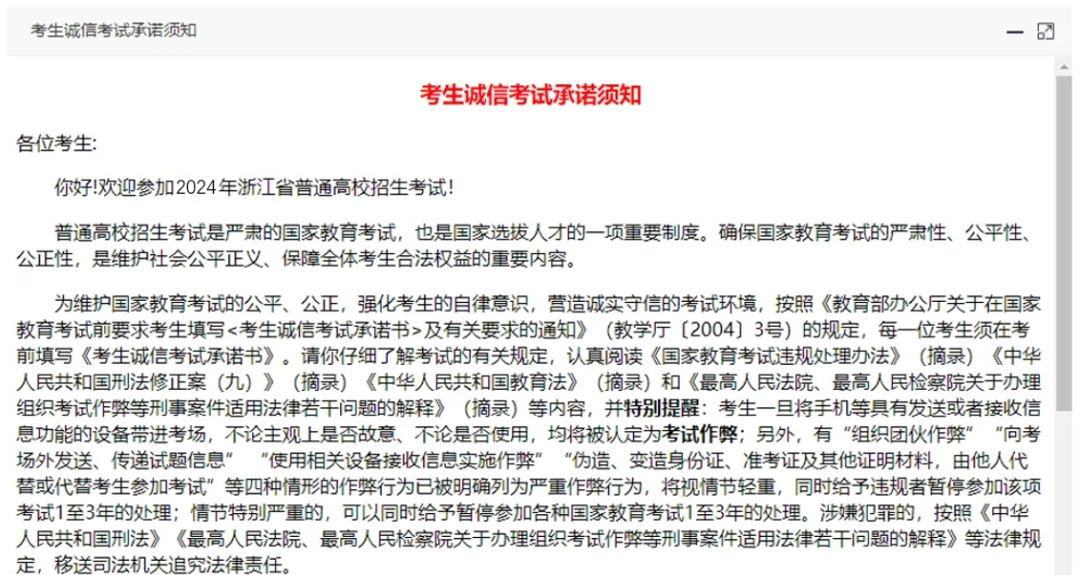 考生诚信考试承诺须知

考生诚信考试承诺须知

各位考生:

你好!欢迎参加2024年浙江省普通高校招生考试!

普通高校招生考试是严肃的国家教育考试，也是国家选拔人才的一项重要制度。确保国家教育考试的严肃性、公平性、公正性，是维护社会公平正义、保障全体考生合法权益的重要内容。

为维护国家教育考试的公平、公正，强化考生的自律意识，营造诚实守信的考试环境，按照《教育部办公厅关于在国家教育考试前要求考生填写<考生诚信考试承诺书>及有关要求的通知》（教学厅〔2004〕3号）的规定，每一位考生须在考前填写《考生诚信考试承诺书》。请你仔细了解考试的有关规定，认真阅读《国家教育考试违规处理办法》（摘录）《中华人民共和国刑法修正案（九）》（摘录）《中华人民共和国教育法》（摘录）和《最高人民法院、最高人民检察院关于办理组织考试作弊等刑事案件适用法律若干问题的解释》（摘录）等内容，并特别提醒：考生一旦将手机等具有发送或者接收信息功能的设备带进考场，不论主观上是否故意、不论是否使用，均将被认定为考试作弊；另外，有“组织团伙作弊”“向考场外发送、传递试题信息”“使用相关设备接收信息实施作弊”“伪造、变造身份证、准考证及其他证明材料，由他人代替或代替考生参加考试”等四种情形的作弊行为已被明确列为严重作弊行为，将视情节轻重，同时给予违规者暂停参加该项考试1至3年的处理；情节特别严重的，可以同时给予暂停参加各种国家教育考试1至3年的处理。涉嫌犯罪的，按照《中华人民共和国刑法》《最高人民法院、最高人民检察院关于办理组织考试作弊等刑事案件适用法律若干问题的解释》等法律规定，移送司法机关追究法律责任。